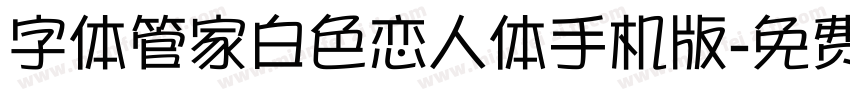 字体管家白色恋人体手机版-免费